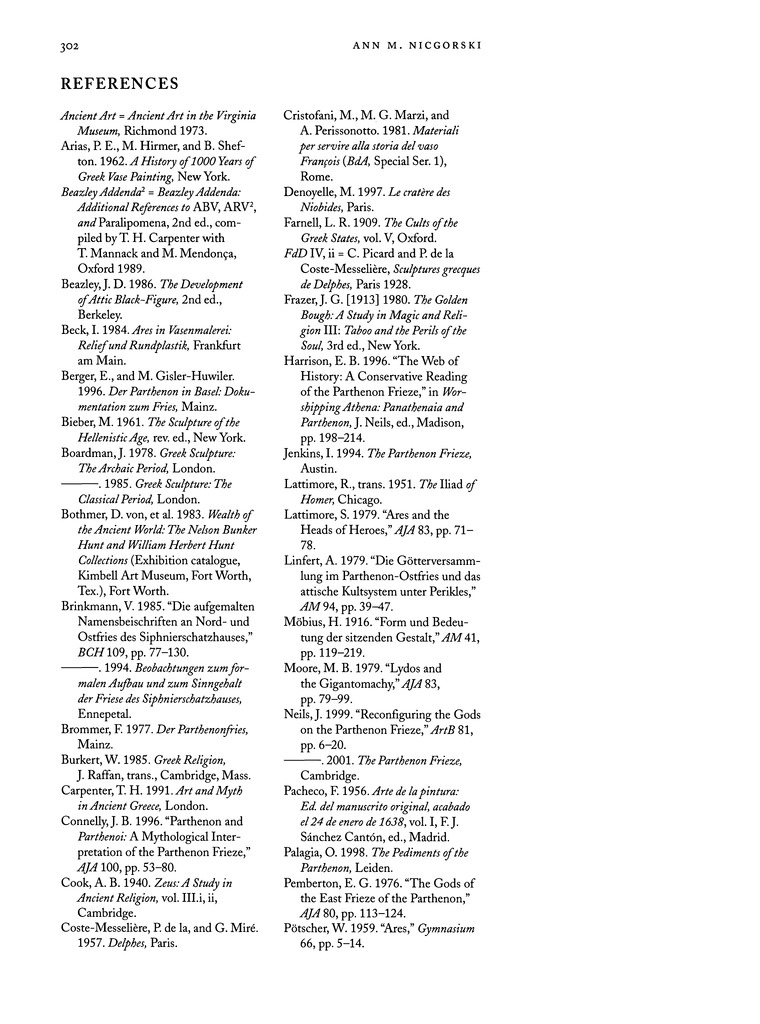 302 ANN M. NICGORSKI

REFERENCES

Ancient Art = Ancient Art in the Virginia Museum, Richmond 1973.

Arias, P. E., M. Hirmer, and B. Shefton. 1962. A History of 1000 Years of Greek Vase Painting, New York.

Beazley Addenda$^2$ = Beazley Addenda: Additional References to ABV, ARV$^2$, and Paralipomena, 2nd ed., compiled by T. H. Carpenter with T. Mannack and M. Mendonça, Oxford 1989.

Beazley, J. D. 1986. The Development of Attic Black-Figure, 2nd ed., Berkeley.

Beck, I. 1984. Ares in Vasenmalerei: Relief und Rundplastik, Frankfurt am Main.

Berger, E., and M. Gisler-Huwiler. 1996. Der Parthenon in Basel: Dokumentation zum Fries, Mainz.

Bieber, M. 1961. The Sculpture of the Hellenistic Age, rev. ed., New York.

Boardman, J. 1978. Greek Sculpture: The Archaic Period, London.

———. 1985. Greek Sculpture: The Classical Period, London.

Bothmer, D. von, et al. 1983. Wealth of the Ancient World: The Nelson Bunker Hunt and William Herbert Hunt Collections (Exhibition catalogue, Kimbell Art Museum, Fort Worth, Tex.), Fort Worth.

Brinkmann, V. 1985. "Die aufgemalten Namensbeischriften an Nord- und Ostfries des Siphnierschatzhauses," BCH 109, pp. 77–130.

———. 1994. Beobachtungen zum formalen Aufbau und zum Sinngehalt der Friese des Siphnierschatzhauses, Ennepetal.

Brommer, F. 1977. Der Parthenonfries, Mainz.

Burkert, W. 1985. Greek Religion, J. Raffan, trans., Cambridge, Mass.

Carpenter, T. H. 1991. Art and Myth in Ancient Greece, London.

Connelly, J. B. 1996. "Parthenon and Parthenoi: A Mythological Interpretation of the Parthenon Frieze," AJA 100, pp. 53–80.

Cook, A. B. 1940. Zeus: A Study in Ancient Religion, vol. III.i, ii, Cambridge.

Coste-Messelière, P. de la, and G. Miré. 1957. Delphes, Paris.

Cristofani, M., M. G. Marzi, and A. Perissonotto. 1981. Materiali per servire alla storia del vaso François (BdA, Special Ser. 1), Rome.

Denoyelle, M. 1997. Le cratère des Niobides, Paris.

Farnell, L. R. 1909. The Cults of the Greek States, vol. V, Oxford.

FdD IV, ii = C. Picard and P. de la Coste-Messelière, Sculptures grecques de Delphes, Paris 1928.

Frazer, J. G. [1913] 1980. The Golden Bough: A Study in Magic and Religion III: Taboo and the Perils of the Soul, 3rd ed., New York.

Harrison, E. B. 1996. "The Web of History: A Conservative Reading of the Parthenon Frieze," in Worshipping Athena: Panathenaia and Parthenon, J. Neils, ed., Madison, pp. 198–214.

Jenkins, I. 1994. The Parthenon Frieze, Austin.

Lattimore, R., trans. 1951. The Iliad of Homer, Chicago.

Lattimore, S. 1979. "Ares and the Heads of Heroes," AJA 83, pp. 71–78.

Linfert, A. 1979. "Die Götterversammlung im Parthenon-Ostfries und das attische Kultsystem unter Perikles," AM 94, pp. 39–47.

Möbius, H. 1916. "Form und Bedeutung der sitzenden Gestalt," AM 41, pp. 119–219.

Moore, M. B. 1979. "Lydos and the Gigantomachy," AJA 83, pp. 79–99.

Neils, J. 1999. "Reconfiguring the Gods on the Parthenon Frieze," ArtB 81, pp. 6–20.

———. 2001. The Parthenon Frieze, Cambridge.

Pacheco, F. 1956. Arte de la pintura: Ed. del manuscrito original, acabado el 24 de enero de 1638, vol. I, F. J. Sánchez Cantón, ed., Madrid.

Palagia, O. 1998. The Pediments of the Parthenon, Leiden.

Pemberton, E. G. 1976. "The Gods of the East Frieze of the Parthenon," AJA 80, pp. 113–124.

Pötscher, W. 1959. "Ares," Gymnasium 66, pp. 5–14.